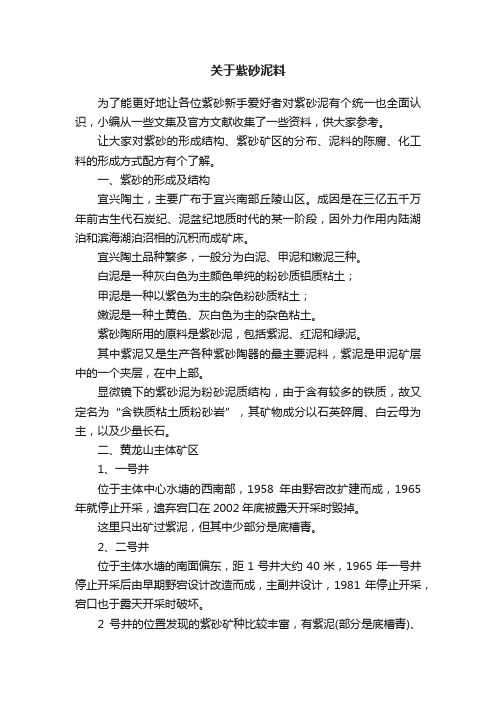 关于紫砂泥料

为了能更好地让各位紫砂新手爱好者对紫砂泥有个统一也全面认识，小编从一些文集及官方文献收集了一些资料，供大家参考。

让大家对紫砂的形成结构、紫砂矿区的分布、泥料的陈腐、化工料的形成方式配方有个了解。

一、紫砂的形成及结构

宜兴陶土，主要广布于宜兴南部丘陵山区。成因是在三亿五千万年前古生代石炭纪、泥盆纪地质时代的某一阶段，因外力作用内陆湖泊和滨海湖泊沼相的沉积而成矿床。

宜兴陶土品种繁多，一般分为白泥、甲泥和嫩泥三种。

白泥是一种灰白色为主颜色单纯的粉砂质铝质粘土；

甲泥是一种以紫色为主的杂色粉砂质粘土；

嫩泥是一种土黄色、灰白色为主的杂色粘土。

紫砂陶所用的原料是紫砂泥，包括紫泥、红泥和绿泥。

其中紫泥又是生产各种紫砂陶器的最主要泥料，紫泥是甲泥矿层中的一个夹层，在中上部。

显微镜下的紫砂泥为粉砂泥质结构，由于含有较多的铁质，故又定名为“含铁质粘土质粉砂岩”，其矿物成分以石英碎屑、白云母为主，以及少量长石。

二、黄龙山主体矿区

1、一号井

位于主体中心水塘的西南部，1958 年由野宕改扩建而成，1965 年就停止开采，遗弃宕口在 2002 年底被露天开采时毁掉。

这里只出矿过紫泥，但其中少部分是底槽青。

2、二号井

位于主体水塘的南面偏东，距 1 号井大约 40 米，1965 年一号井停止开采后由早期野宕设计改造而成，主副井设计，1981 年停止开采，宕口也于露天开采时破坏。

2 号井的位置发现的紫砂矿种比较丰富，有紫泥(部分是底槽青)、